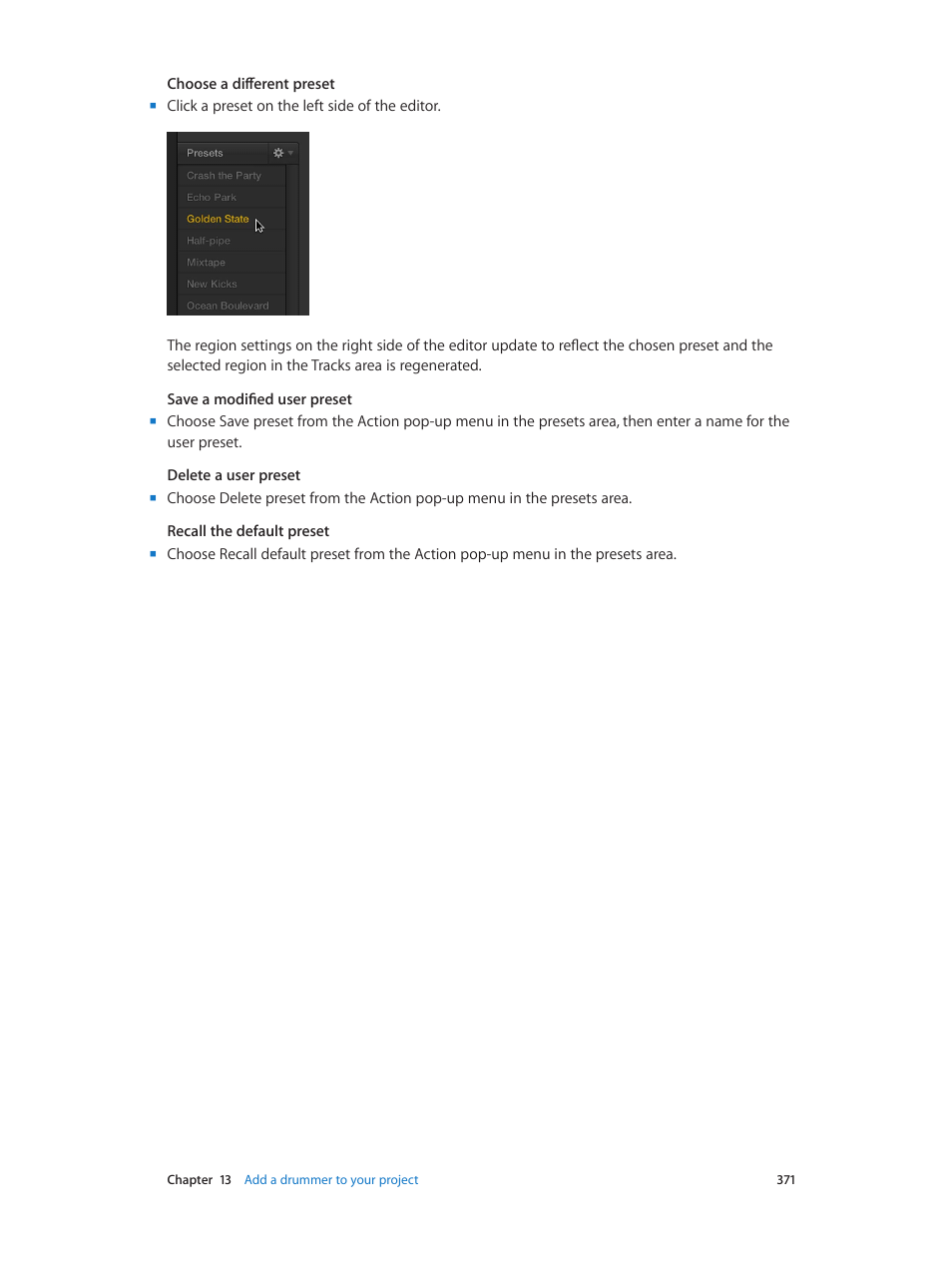 Choose a different preset

- Click a preset on the left side of the editor.

Presets
Crash the Party
Echo Park
Golden State
Half-pipe
Mixtape
New Kicks
Ocean Boulevard

The region settings on the right side of the editor update to reflect the chosen preset and the selected region in the Tracks area is regenerated.

Save a modified user preset

- Choose Save preset from the Action pop-up menu in the presets area, then enter a name for the user preset.

Delete a user preset

- Choose Delete preset from the Action pop-up menu in the presets area.

Recall the default preset

- Choose Recall default preset from the Action pop-up menu in the presets area.

Chapter 13 Add a drummer to your project 371